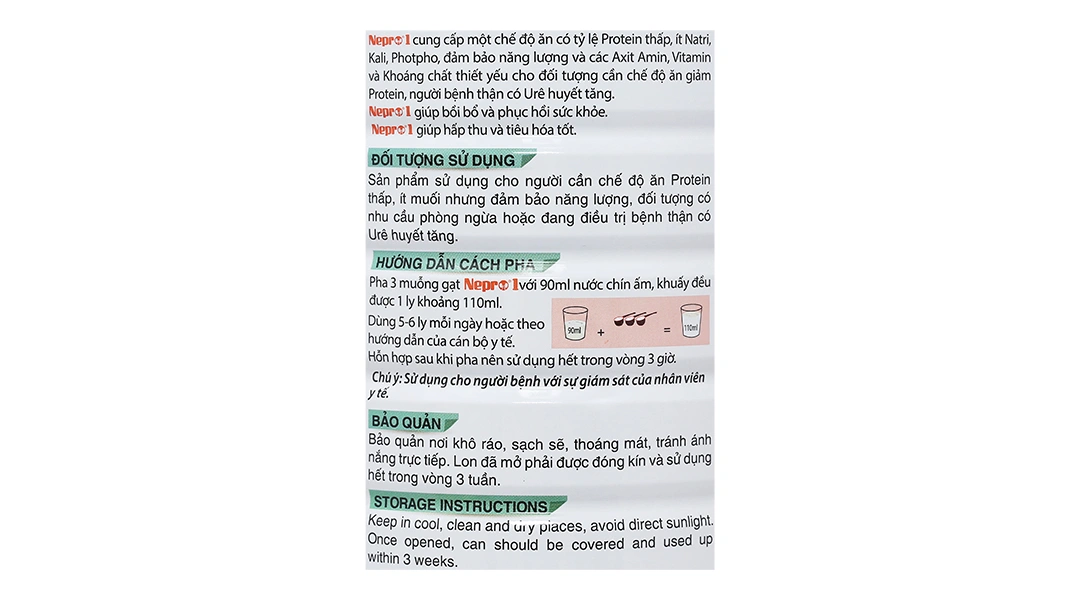 Nepro 1 cung cấp một chế độ ăn có tỷ lệ Protein thấp, ít Natri, Kali, Photpho, đảm bảo năng lượng và các Axit Amin, Vitamin và Khoáng chất thiết yếu cho đối tượng cần chế độ ăn giảm Protein, người bệnh thận có Urê huyết tăng.
Nepro 1 giúp bồi bổ và phục hồi sức khỏe.
Nepro 1 giúp hấp thu và tiêu hóa tốt.

ĐỐI TƯỢNG SỬ DỤNG

Sản phẩm sử dụng cho người cần chế độ ăn Protein thấp, ít muối nhưng đảm bảo năng lượng, đối tượng có nhu cầu phòng ngừa hoặc đang điều trị bệnh thận có Urê huyết tăng.

HƯỚNG DẪN CÁCH PHA

Pha 3 muỗng gạt Nepro 1 với 90ml nước chín ấm, khuấy đều được 1 ly khoảng 110ml.
Dùng 5-6 ly mỗi ngày hoặc theo hướng dẫn của cán bộ y tế.

90ml + = 110ml

Hỗn hợp sau khi pha nên sử dụng hết trong vòng 3 giờ.
Chú ý: Sử dụng cho người bệnh với sự giám sát của nhân viên y tế.

BẢO QUẢN

Bảo quản nơi khô ráo, sạch sẽ, thoáng mát, tránh ánh nắng trực tiếp. Lon đã mở phải được đóng kín và sử dụng hết trong vòng 3 tuần.

STORAGE INSTRUCTIONS

Keep in cool, clean and dry places, avoid direct sunlight. Once opened, can should be covered and used up within 3 weeks.